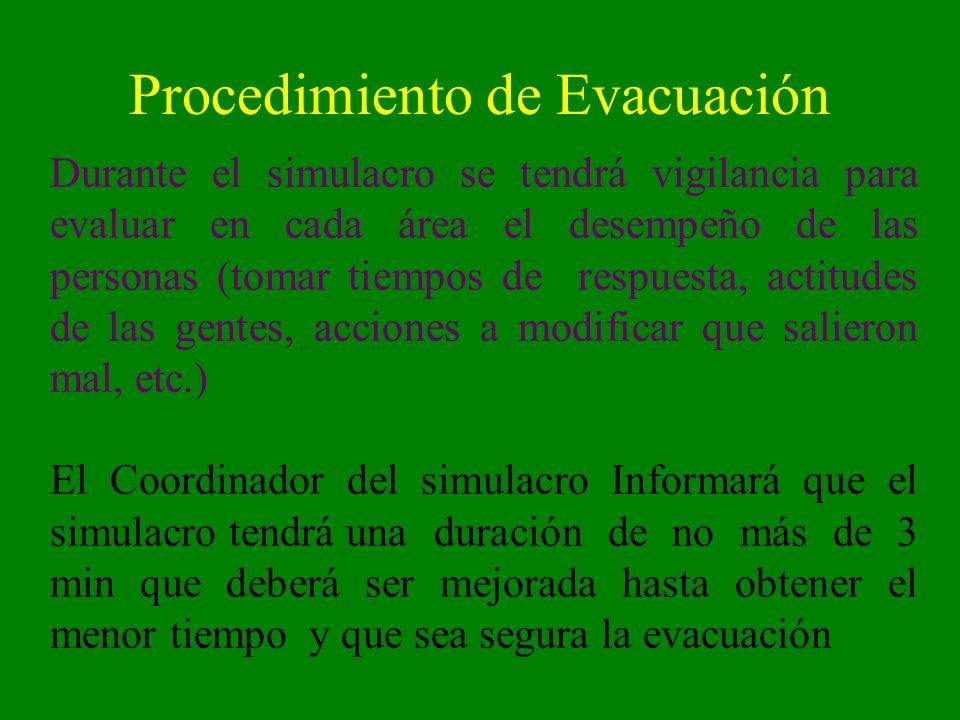 Procedimiento de Evacuación

Durante el simulacro se tendrá vigilancia para evaluar en cada área el desempeño de las personas (tomar tiempos de respuesta, actitudes de las gentes, acciones a modificar que salieron mal, etc.)

El Coordinador del simulacro Informará que el simulacro tendrá una duración de no más de 3 min que deberá ser mejorada hasta obtener el menor tiempo y que sea segura la evacuación